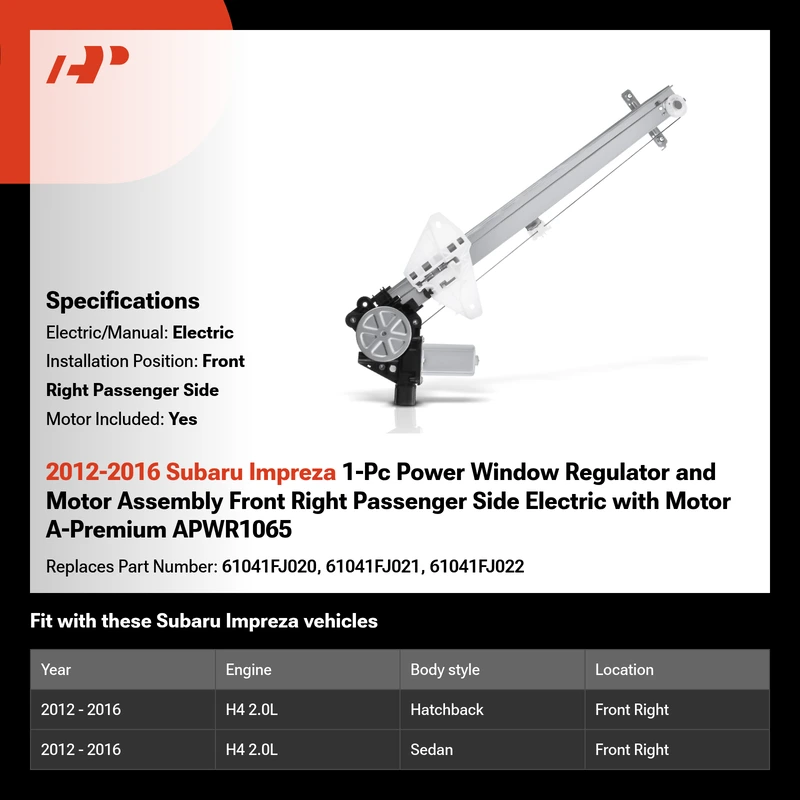 Specifications

Electric/Manual: Electric

Installation Position: Front Right Passenger Side

Motor Included: Yes

2012-2016 Subaru Impreza 1-Pc Power Window Regulator and Motor Assembly Front Right Passenger Side Electric with Motor A-Premium APWR1065

Replaces Part Number: 61041FJ020, 61041FJ021, 61041FJ022

Fit with these Subaru Impreza vehicles

| Year | Engine | Body style | Location |
|---|---|---|---|
| 2012 - 2016 | H4 2.0L | Hatchback | Front Right |
| 2012 - 2016 | H4 2.0L | Sedan | Front Right |